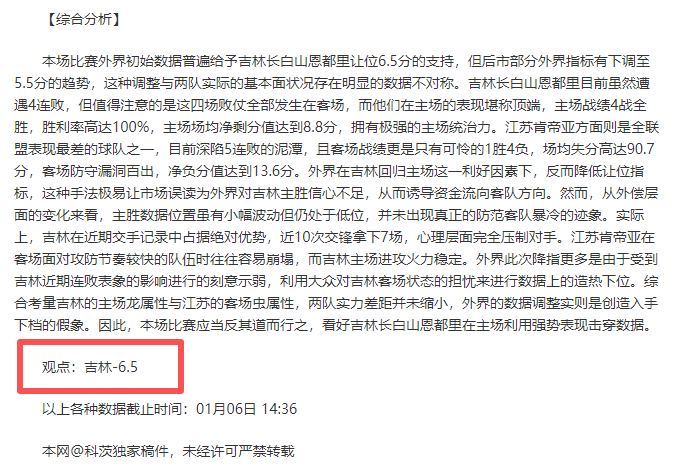 【综合分析】

本场比赛外界初始数据普遍给予吉林长白山恩都里让位6.5分的支持，但后市部分外界指标有下调至5.5分的趋势，这种调整与两队实际的基本面状况存在明显的数据不对称。吉林长白山恩都里目前虽然遭遇4连败，但值得注意的是这四场败仗全部发生在客场，而他们在主场的表现堪称顶端，主场战绩4战全胜，胜利率高达100%，主场场均净剩分值达到8.8分，拥有极强的主场统治力。江苏肯帝亚方面则是全联盟表现最差的球队之一，目前深陷5连败的泥潭，且客场战绩更是只有可怜的1胜4负，场均失分高达90.7分，客场防守漏洞百出，净负分值达到13.6分。外界在吉林回归主场这一利好因素下，反而降低让位指标，这种手法极易让市场误读为外界对吉林主胜信心不足，从而诱导资金流向客队方向。然而，从外偿层面的变化来看，主胜数据位置虽有小幅波动但仍处于低位，并未出现真正的防范客队暴冷的迹象。实际上，吉林在近期交手记录中占据绝对优势，近10次交锋拿下7场，心理层面完全压制对手。江苏肯帝亚在客场面对攻防节奏较快的队伍时往往容易崩塌，而吉林主场进攻火力稳定。外界此次降指更多是由于受到吉林近期连败表象的影响进行的刻意示弱，利用大众对吉林客场状态的担忧来进行数据上的造热下位。综合考量吉林的主场龙属性与江苏的客场虫属性，两队实力差距并未缩小，外界的数据调整实则是创造入手下档的假象。因此，本场比赛应当反其道而行之，看好吉林长白山恩都里在主场利用强势表现击穿数据。

观点：吉林-6.5

以上各种数据截止时间：01月06日 14:36

本网@科茨独家稿件，未经许可严禁转载